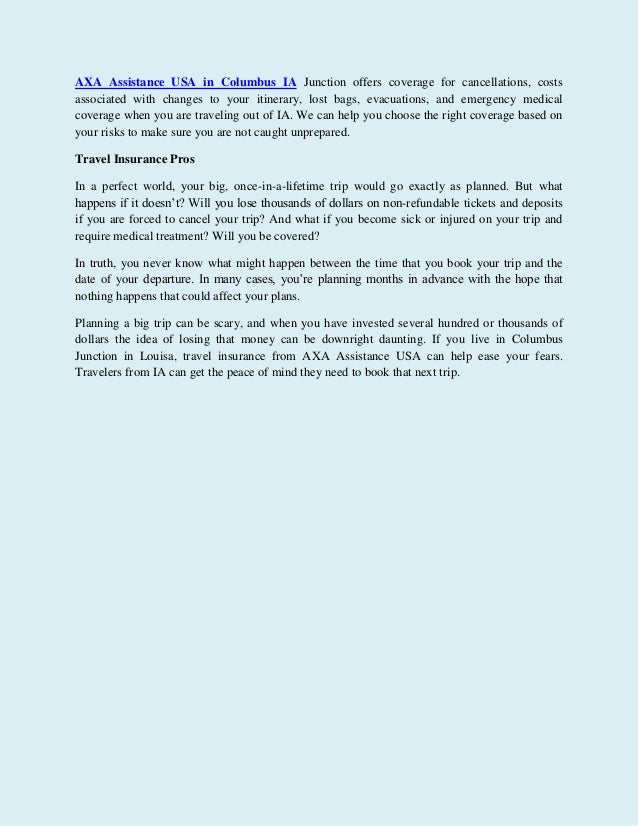 AXA Assistance USA in Columbus IA Junction offers coverage for cancellations, costs associated with changes to your itinerary, lost bags, evacuations, and emergency medical coverage when you are traveling out of IA. We can help you choose the right coverage based on your risks to make sure you are not caught unprepared.

Travel Insurance Pros

In a perfect world, your big, once-in-a-lifetime trip would go exactly as planned. But what happens if it doesn't? Will you lose thousands of dollars on non-refundable tickets and deposits if you are forced to cancel your trip? And what if you become sick or injured on your trip and require medical treatment? Will you be covered?

In truth, you never know what might happen between the time that you book your trip and the date of your departure. In many cases, you're planning months in advance with the hope that nothing happens that could affect your plans.

Planning a big trip can be scary, and when you have invested several hundred or thousands of dollars the idea of losing that money can be downright daunting. If you live in Columbus Junction in Louisa, travel insurance from AXA Assistance USA can help ease your fears. Travelers from IA can get the peace of mind they need to book that next trip.